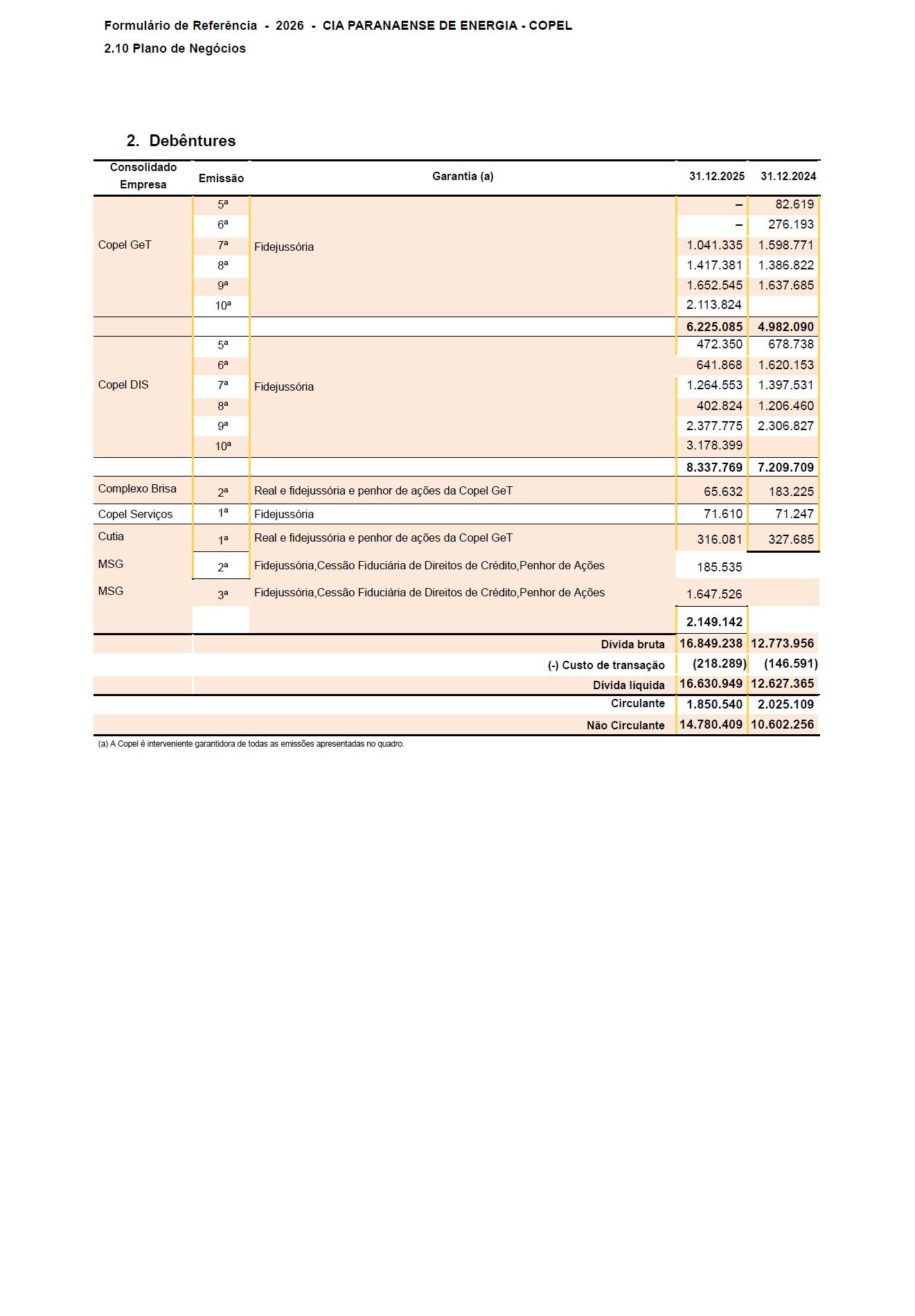 Formulário de Referência - 2026 - CIA PARANAENSE DE ENERGIA - COPEL
2.10 Plano de Negócios

2. Debêntures

| Consolidado Empresa | Emissão | Garantia (a) | 31.12.2025 | 31.12.2024 |
|---|---|---|---|---|
| Copel GeT | 5ª | Fidejussória | – | 82.619 |
| | 6ª | | – | 276.193 |
| | 7ª | | 1.041.335 | 1.598.771 |
| | 8ª | | 1.417.381 | 1.386.822 |
| | 9ª | | 1.652.545 | 1.637.685 |
| | 10ª | | 2.113.824 | |
| | | | 6.225.085 | 4.982.090 |
| Copel DIS | 5ª | Fidejussória | 472.350 | 678.738 |
| | 6ª | | 641.868 | 1.620.153 |
| | 7ª | | 1.264.553 | 1.397.531 |
| | 8ª | | 402.824 | 1.206.460 |
| | 9ª | | 2.377.775 | 2.306.827 |
| | 10ª | | 3.178.399 | |
| | | | 8.337.769 | 7.209.709 |
| Complexo Brisa | 2ª | Real e fidejussória e penhor de ações da Copel GeT | 65.632 | 183.225 |
| Copel Serviços | 1ª | Fidejussória | 71.610 | 71.247 |
| Cutia | 1ª | Real e fidejussória e penhor de ações da Copel GeT | 316.081 | 327.685 |
| MSG | 2ª | Fidejussória,Cessão Fiduciária de Direitos de Crédito,Penhor de Ações | 185.535 | |
| MSG | 3ª | Fidejussória,Cessão Fiduciária de Direitos de Crédito,Penhor de Ações | 1.647.526 | |
| | | | 2.149.142 | |
| | | Dívida bruta | 16.849.238 | 12.773.956 |
| | | (-) Custo de transação | (218.289) | (146.591) |
| | | Dívida líquida | 16.630.949 | 12.627.365 |
| | | Circulante | 1.850.540 | 2.025.109 |
| | | Não Circulante | 14.780.409 | 10.602.256 |

(a) A Copel é interveniente garantidora de todas as emissões apresentadas no quadro.